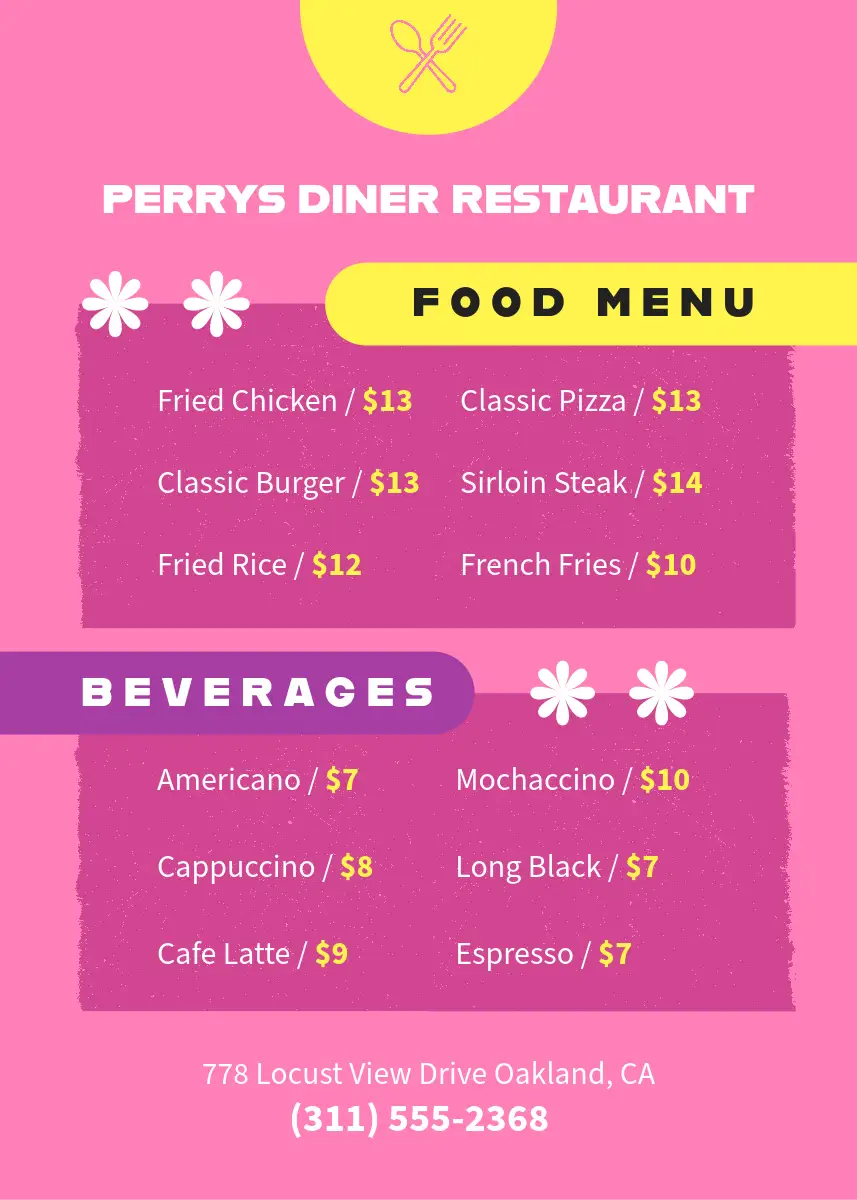 PERRYS DINER RESTAURANT

FOOD MENU

Fried Chicken / $13

Classic Burger / $13

Fried Rice / $12

Classic Pizza / $13

Sirloin Steak / $14

French Fries / $10

BEVERAGES

Americano / $7

Cappuccino / $8

Cafe Latte / $9

Mochaccino / $10

Long Black / $7

Espresso / $7

778 Locust View Drive Oakland, CA
(311) 555-2368